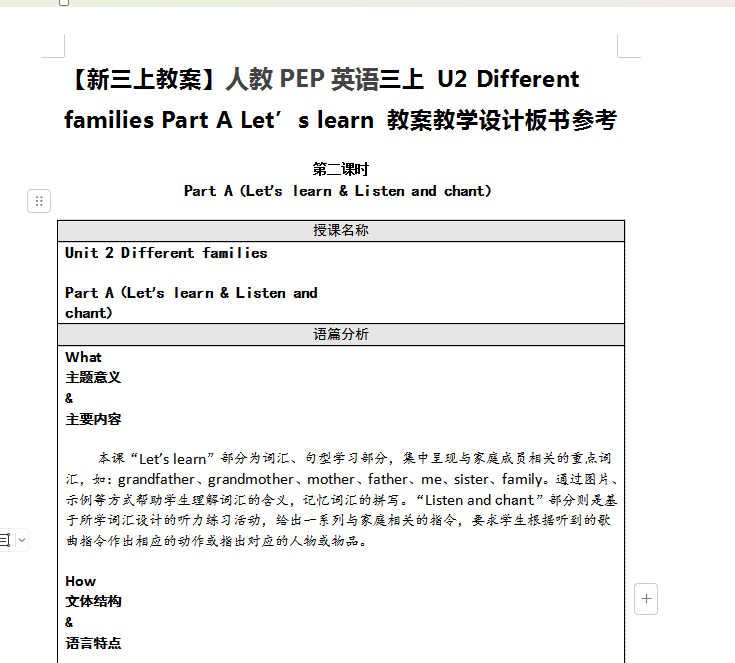 【新三上教案】人教 PEP 英语三上 U2 Different families Part A Let’s learn 教案教学设计板书参考

第二课时
Part A (Let’s learn & Listen and chant)

| 授课名称 |
|---|
| Unit 2 Different families<br><br>Part A (Let’s learn & Listen and chant) |
| 语篇分析 |
| What<br>主题意义<br>&<br>主要内容<br><br>本课“Let’s learn”部分为词汇、句型学习部分，集中呈现与家庭成员相关的重点词汇，如：grandfather、grandmother、mother、father、me、sister、family。通过图片、示例等方式帮助学生理解词汇的含义，记忆词汇的拼写。“Listen and chant”部分则是基于所学词汇设计的听力练习活动，给出一系列与家庭相关的指令，要求学生根据听到的歌曲指令作出相应的动作或指出对应的人物或物品。<br><br>How<br>文体结构<br>&<br>语言特点 |